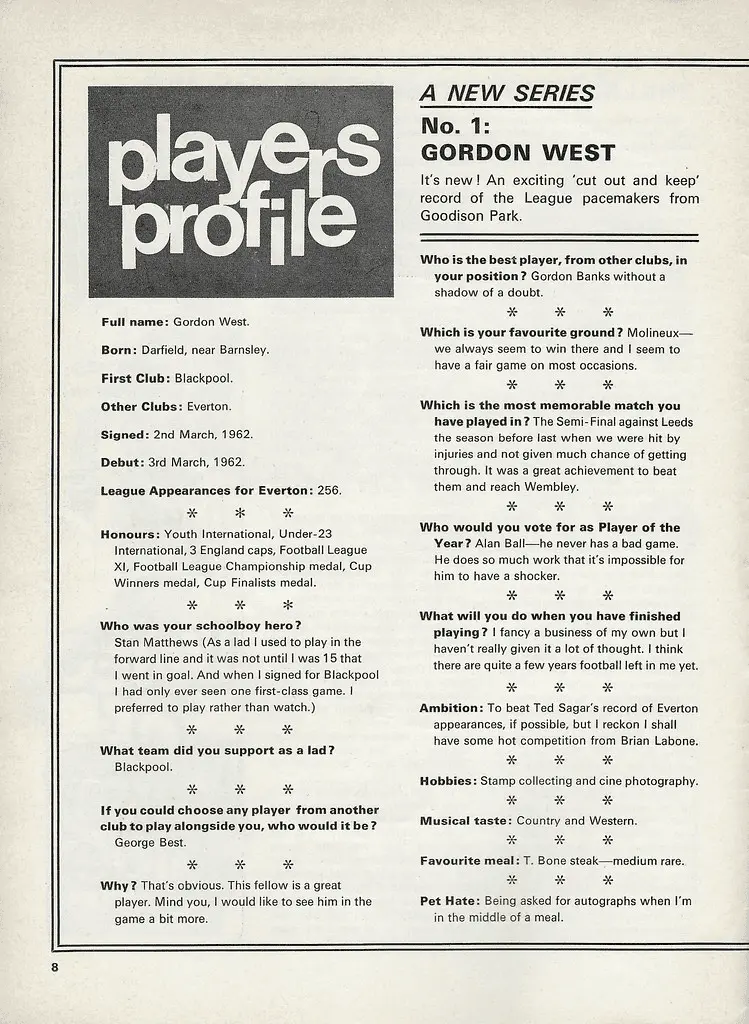 players profile

Full name: Gordon West.

Born: Darfield, near Barnsley.

First Club: Blackpool.

Other Clubs: Everton.

Signed: 2nd March, 1962.

Debut: 3rd March, 1962.

League Appearances for Everton: 256.

* * *

Honours: Youth International, Under-23 International, 3 England caps, Football League XI, Football League Championship medal, Cup Winners medal, Cup Finalists medal.

* * *

Who was your schoolboy hero?
Stan Matthews (As a lad I used to play in the forward line and it was not until I was 15 that I went in goal. And when I signed for Blackpool I had only ever seen one first-class game. I preferred to play rather than watch.)

* * *

What team did you support as a lad?
Blackpool.

* * *

If you could choose any player from another club to play alongside you, who would it be?
George Best.

* * *

Why? That's obvious. This fellow is a great player. Mind you, I would like to see him in the game a bit more.

A NEW SERIES

No. 1:
GORDON WEST

It's new! An exciting 'cut out and keep' record of the League pacemakers from Goodison Park.

Who is the best player, from other clubs, in your position? Gordon Banks without a shadow of a doubt.

* * *

Which is your favourite ground? Molineux—we always seem to win there and I seem to have a fair game on most occasions.

* * *

Which is the most memorable match you have played in? The Semi-Final against Leeds the season before last when we were hit by injuries and not given much chance of getting through. It was a great achievement to beat them and reach Wembley.

* * *

Who would you vote for as Player of the Year? Alan Ball—he never has a bad game. He does so much work that it's impossible for him to have a shocker.

* * *

What will you do when you have finished playing? I fancy a business of my own but I haven't really given it a lot of thought. I think there are quite a few years football left in me yet.

* * *

Ambition: To beat Ted Sagar's record of Everton appearances, if possible, but I reckon I shall have some hot competition from Brian Labone.

* * *

Hobbies: Stamp collecting and cine photography.

* * *

Musical taste: Country and Western.

* * *

Favourite meal: T. Bone steak—medium rare.

* * *

Pet Hate: Being asked for autographs when I'm in the middle of a meal.

8